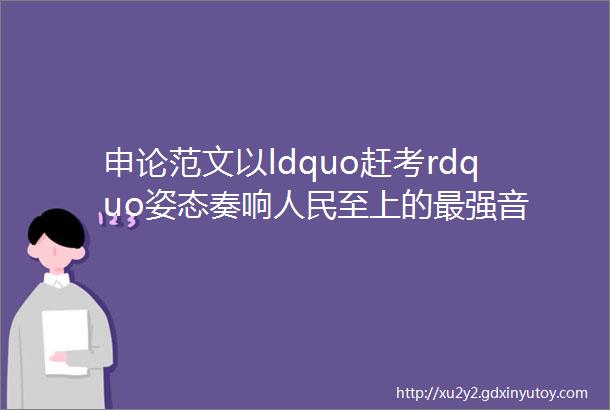 申论范文以ldquo赶考rdquo姿态奏响人民至上的最强音

123

http://xu2y2.gdxinyutoy.com